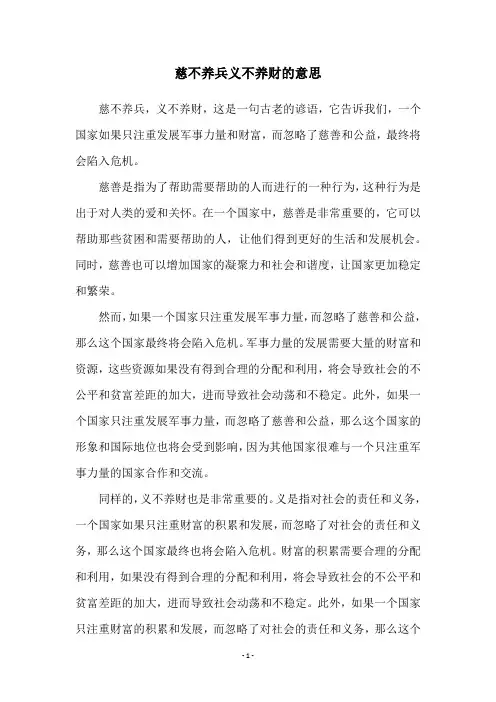 慈不养兵义不养财的意思

慈不养兵，义不养财，这是一句古老的谚语，它告诉我们，一个国家如果只注重发展军事力量和财富，而忽略了慈善和公益，最终将会陷入危机。

慈善是指为了帮助需要帮助的人而进行的一种行为，这种行为是出于对人类的爱和关怀。在一个国家中，慈善是非常重要的，它可以帮助那些贫困和需要帮助的人，让他们得到更好的生活和发展机会。同时，慈善也可以增加国家的凝聚力和社会和谐度，让国家更加稳定和繁荣。

然而，如果一个国家只注重发展军事力量，而忽略了慈善和公益，那么这个国家最终将会陷入危机。军事力量的发展需要大量的财富和资源，这些资源如果没有得到合理的分配和利用，将会导致社会的不公平和贫富差距的加大，进而导致社会动荡和不稳定。此外，如果一个国家只注重发展军事力量，而忽略了慈善和公益，那么这个国家的形象和国际地位也将会受到影响，因为其他国家很难与一个只注重军事力量的国家合作和交流。

同样的，义不养财也是非常重要的。义是指对社会的责任和义务，一个国家如果只注重财富的积累和发展，而忽略了对社会的责任和义务，那么这个国家最终也将会陷入危机。财富的积累需要合理的分配和利用，如果没有得到合理的分配和利用，将会导致社会的不公平和贫富差距的加大，进而导致社会动荡和不稳定。此外，如果一个国家只注重财富的积累和发展，而忽略了对社会的责任和义务，那么这个

- 1 -